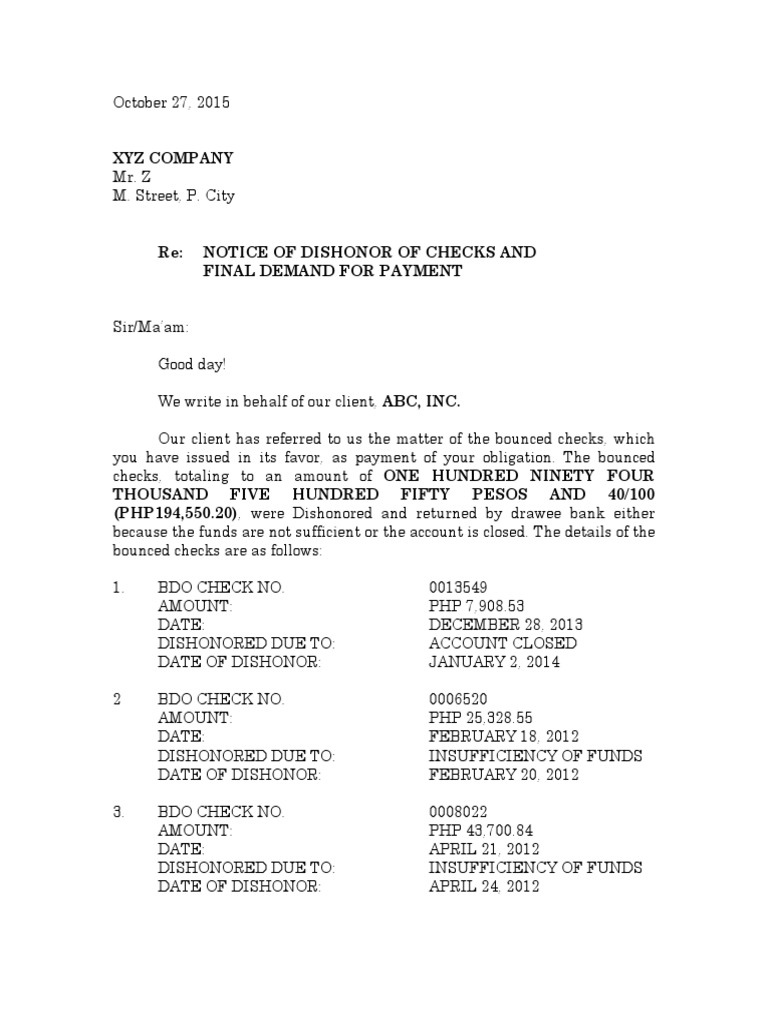 October 27, 2015

XYZ COMPANY
Mr. Z
M. Street, P. City

Re: NOTICE OF DISHONOR OF CHECKS AND FINAL DEMAND FOR PAYMENT

Sir/Ma'am:

Good day!

We write in behalf of our client, ABC, INC.

Our client has referred to us the matter of the bounced checks, which you have issued in its favor, as payment of your obligation. The bounced checks, totaling to an amount of ONE HUNDRED NINETY FOUR THOUSAND FIVE HUNDRED FIFTY PESOS AND 40/100 (PHP194,550.20), were Dishonored and returned by drawee bank either because the funds are not sufficient or the account is closed. The details of the bounced checks are as follows:

1. BDO CHECK NO. 0013549
AMOUNT: PHP 7,908.53
DATE: DECEMBER 28, 2013
DISHONORED DUE TO: ACCOUNT CLOSED
DATE OF DISHONOR: JANUARY 2, 2014

2 BDO CHECK NO. 0006520
AMOUNT: PHP 25,328.55
DATE: FEBRUARY 18, 2012
DISHONORED DUE TO: INSUFFICIENCY OF FUNDS
DATE OF DISHONOR: FEBRUARY 20, 2012

3. BDO CHECK NO. 0008022
AMOUNT: PHP 43,700.84
DATE: APRIL 21, 2012
DISHONORED DUE TO: INSUFFICIENCY OF FUNDS
DATE OF DISHONOR: APRIL 24, 2012